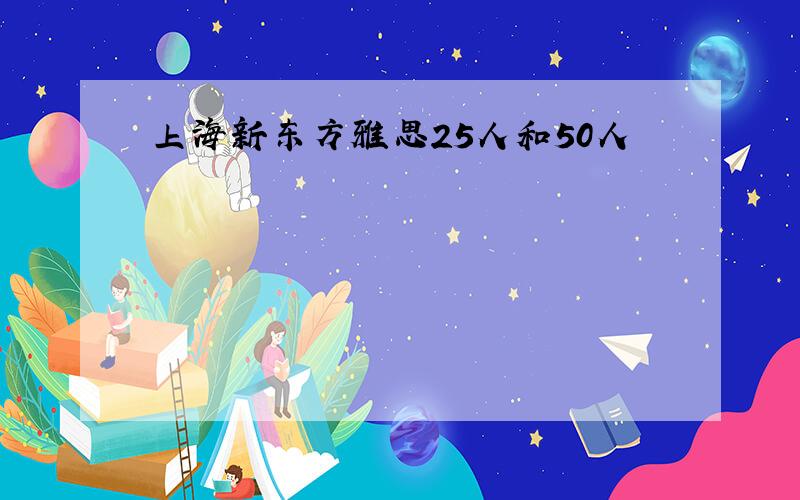 上海新东方雅思25人和50人